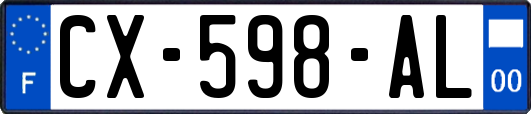 F
CX-598-AL
00